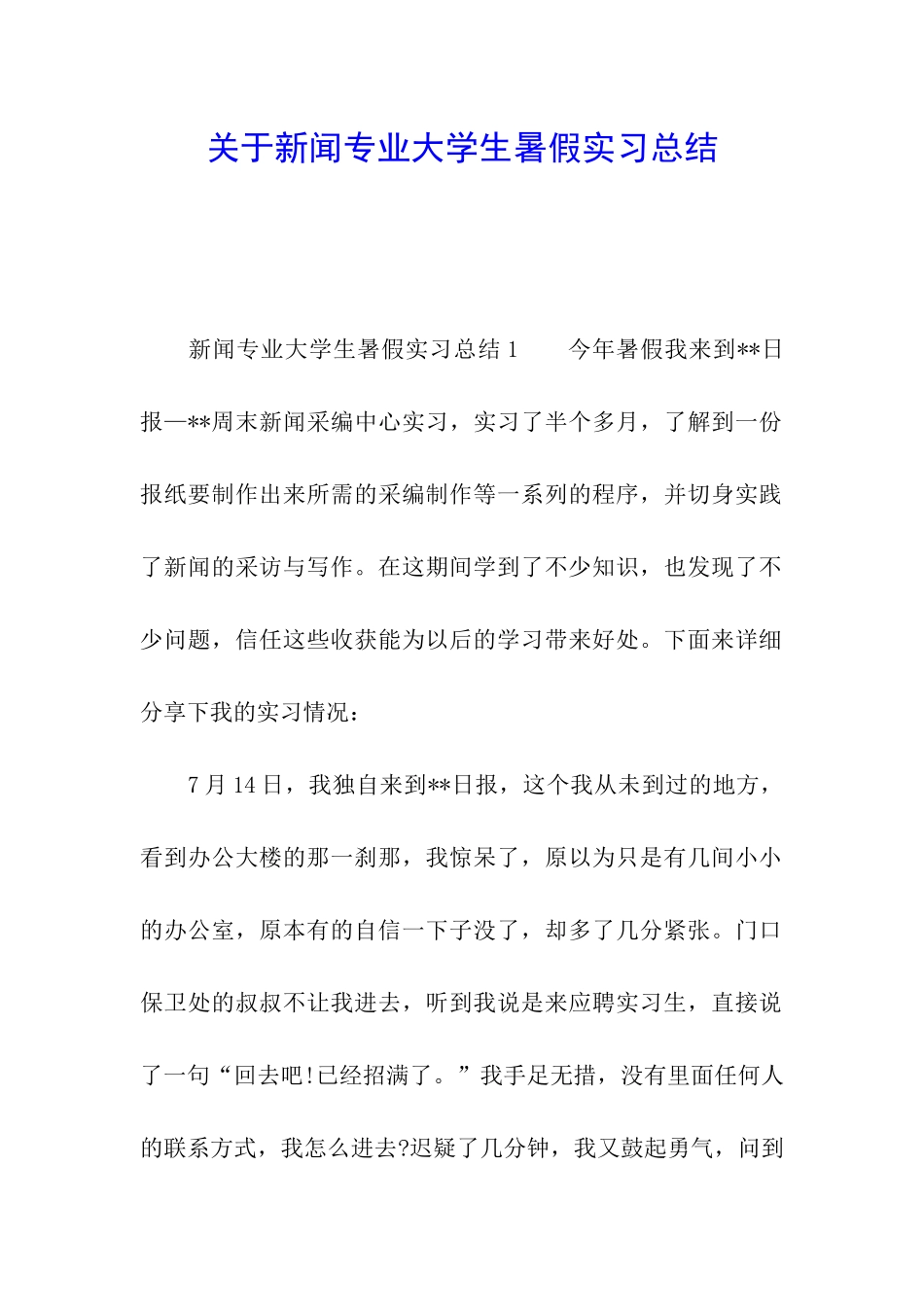 关于新闻专业大学生暑假实习总结

新闻专业大学生暑假实习总结 1　　今年暑假我来到**日报—**周末新闻采编中心实习，实习了半个多月，了解到一份报纸要制作出来所需的采编制作等一系列的程序，并切身实践了新闻的采访与写作。在这期间学到了不少知识，也发现了不少问题，信任这些收获能为以后的学习带来好处。下面来详细分享下我的实习情况：

7 月 14 日，我独自来到**日报，这个我从未到过的地方，看到办公大楼的那一刹那，我惊呆了，原以为只是有几间小小的办公室，原本有的自信一下子没了，却多了几分紧张。门口保卫处的叔叔不让我进去，听到我说是来应聘实习生，直接说了一句“回去吧!已经招满了。”我手足无措，没有里面任何人的联系方式，我怎么进去?迟疑了几分钟，我又鼓起勇气，问到